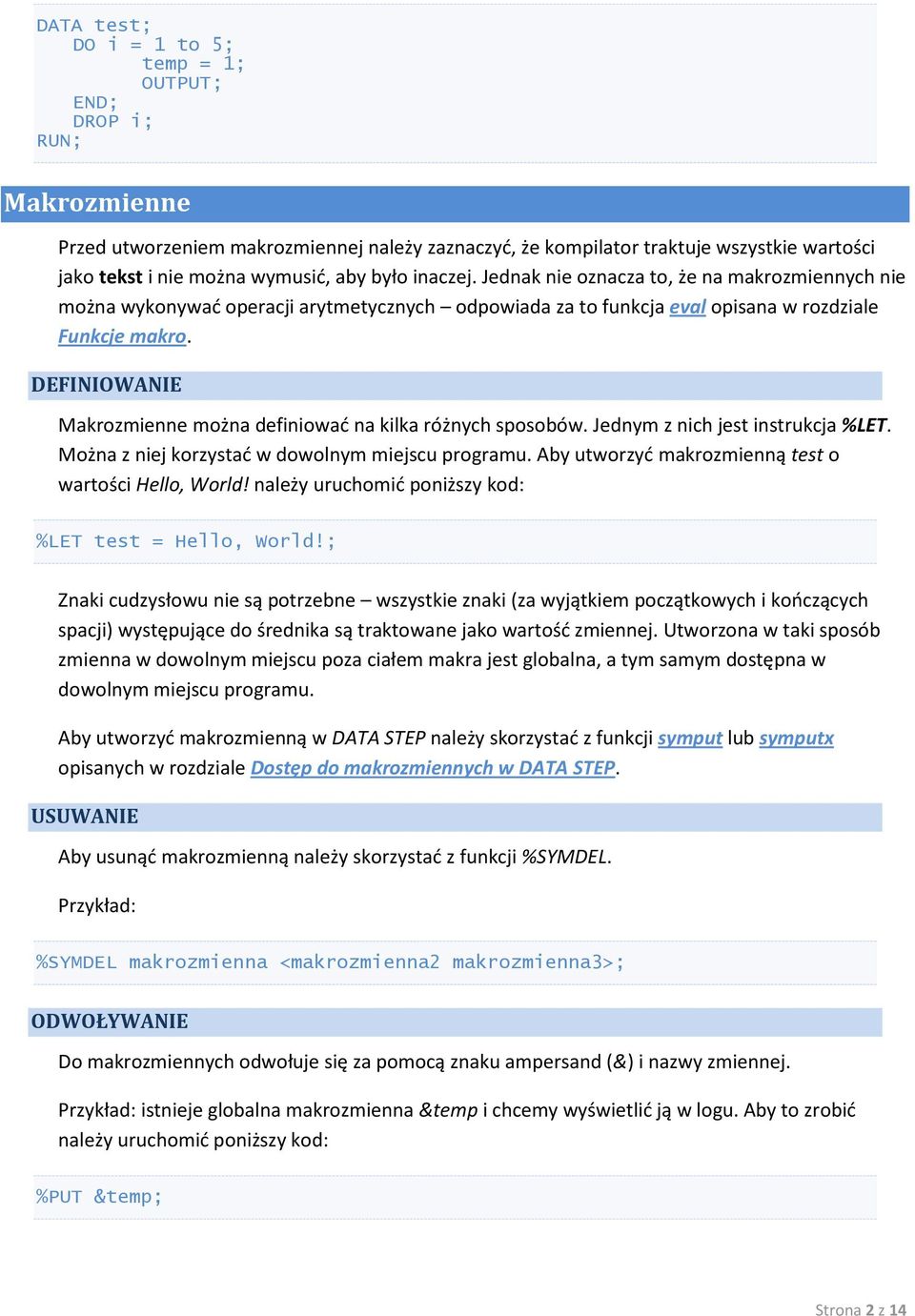 DATA test;
DO i = 1 to 5;
temp = 1;
OUTPUT;
END;
DROP i;
RUN;

Makrozmienne

Przed utworzeniem makrozmiennej należy zaznaczyć, że kompilator traktuje wszystkie wartości jako tekst i nie można wymusić, aby było inaczej. Jednak nie oznacza to, że na makrozmiennych nie można wykonywać operacji arytmetycznych – odpowiada za to funkcja eval opisana w rozdziale Funkcje makro.

DEFINIOWANIE

Makrozmienne można definiować na kilka różnych sposobów. Jednym z nich jest instrukcja %LET. Można z niej korzystać w dowolnym miejscu programu. Aby utworzyć makrozmienną test o wartości Hello, World! należy uruchomić poniższy kod:

%LET test = Hello, World!;

Znaki cudzysłowu nie są potrzebne – wszystkie znaki (za wyjątkiem początkowych i kończących spacji) występujące do średnika są traktowane jako wartość zmiennej. Utworzona w taki sposób zmienna w dowolnym miejscu poza ciałem makra jest globalna, a tym samym dostępna w dowolnym miejscu programu.

Aby utworzyć makrozmienną w DATA STEP należy skorzystać z funkcji symput lub symputx opisanych w rozdziale Dostęp do makrozmiennych w DATA STEP.

USUWANIE

Aby usunąć makrozmienną należy skorzystać z funkcji %SYMDEL.

Przykład:

%SYMDEL makrozmienna <makrozmienna2 makrozmienna3>;

ODWOŁYWANIE

Do makrozmiennych odwołuje się za pomocą znaku ampersand (&) i nazwy zmiennej.

Przykład: istnieje globalna makrozmienna &temp i chcemy wyświetlić ją w logu. Aby to zrobić należy uruchomić poniższy kod:

%PUT &temp;

Strona 2 z 14